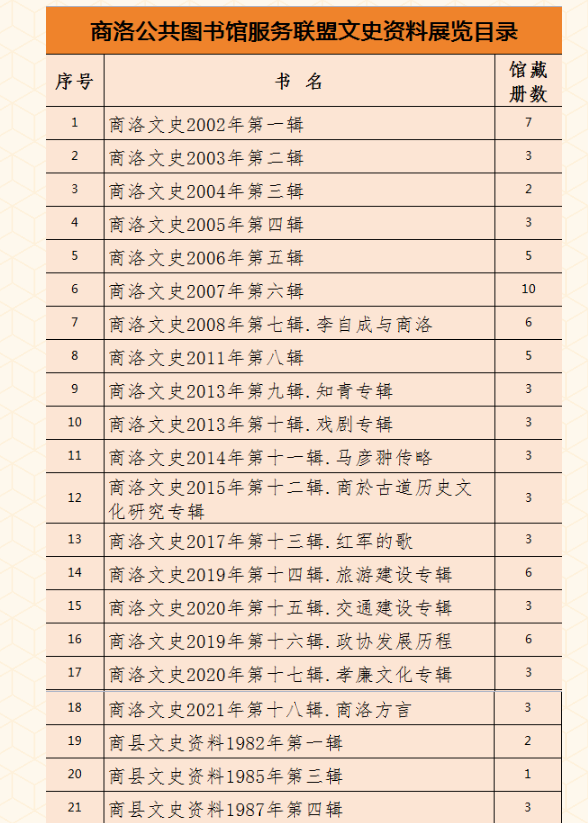 商洛公共图书馆服务联盟文史资料展览目录

| 序号 | 书 名 | 馆藏册数 |
|---|---|---|
| 1 | 商洛文史2002年第一辑 | 7 |
| 2 | 商洛文史2003年第二辑 | 3 |
| 3 | 商洛文史2004年第三辑 | 2 |
| 4 | 商洛文史2005年第四辑 | 3 |
| 5 | 商洛文史2006年第五辑 | 5 |
| 6 | 商洛文史2007年第六辑 | 10 |
| 7 | 商洛文史2008年第七辑.李自成与商洛 | 6 |
| 8 | 商洛文史2011年第八辑 | 5 |
| 9 | 商洛文史2013年第九辑.知青专辑 | 3 |
| 10 | 商洛文史2013年第十辑.戏剧专辑 | 3 |
| 11 | 商洛文史2014年第十一辑.马彦翀传略 | 3 |
| 12 | 商洛文史2015年第十二辑.商於古道历史文化研究专辑 | 3 |
| 13 | 商洛文史2017年第十三辑.红军的歌 | 3 |
| 14 | 商洛文史2019年第十四辑.旅游建设专辑 | 6 |
| 15 | 商洛文史2020年第十五辑.交通建设专辑 | 3 |
| 16 | 商洛文史2019年第十六辑.政协发展历程 | 6 |
| 17 | 商洛文史2020年第十七辑.孝廉文化专辑 | 3 |
| 18 | 商洛文史2021年第十八辑.商洛方言 | 3 |
| 19 | 商县文史资料1982年第一辑 | 2 |
| 20 | 商县文史资料1985年第三辑 | 1 |
| 21 | 商县文史资料1987年第四辑 | 3 |